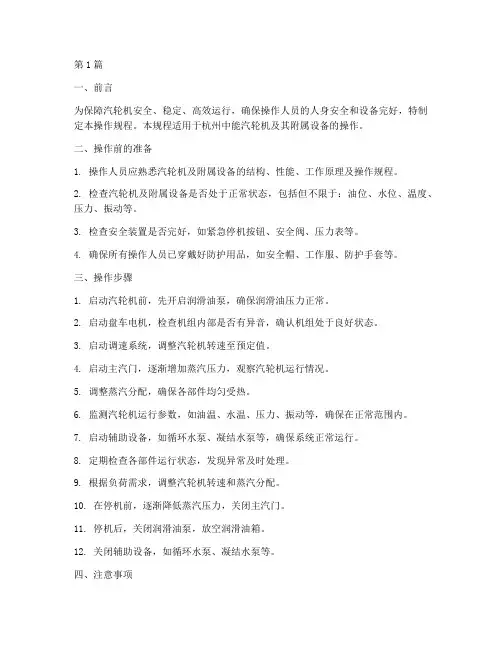 第 1 篇

一、前言

为保障汽轮机安全、稳定、高效运行，确保操作人员的人身安全和设备完好，特制定本操作规程。本规程适用于杭州中能汽轮机及其附属设备的操作。

二、操作前的准备

1. 操作人员应熟悉汽轮机及附属设备的结构、性能、工作原理及操作规程。

2. 检查汽轮机及附属设备是否处于正常状态，包括但不限于：油位、水位、温度、压力、振动等。

3. 检查安全装置是否完好，如紧急停机按钮、安全阀、压力表等。

4. 确保所有操作人员已穿戴好防护用品，如安全帽、工作服、防护手套等。

三、操作步骤

1. 启动汽轮机前，先开启润滑油泵，确保润滑油压力正常。

2. 启动盘车电机，检查机组内部是否有异音，确认机组处于良好状态。

3. 启动调速系统，调整汽轮机转速至预定值。

4. 启动主汽门，逐渐增加蒸汽压力，观察汽轮机运行情况。

5. 调整蒸汽分配，确保各部件均匀受热。

6. 监测汽轮机运行参数，如油温、水温、压力、振动等，确保在正常范围内。

7. 启动辅助设备，如循环水泵、凝结水泵等，确保系统正常运行。

8. 定期检查各部件运行状态，发现异常及时处理。

9. 根据负荷需求，调整汽轮机转速和蒸汽分配。

10. 在停机前，逐渐降低蒸汽压力，关闭主汽门。

11. 停机后，关闭润滑油泵，放空润滑油箱。

12. 关闭辅助设备，如循环水泵、凝结水泵等。

四、注意事项